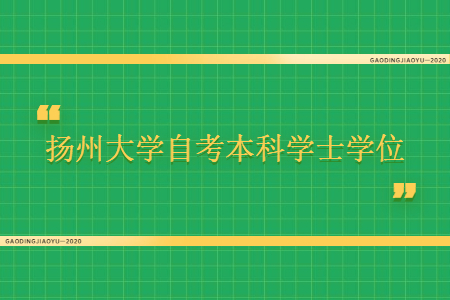 GAODINGJIAOYU—2020

“

扬州大学自考本科学士学位

”

GAODINGJIAOYU—2020